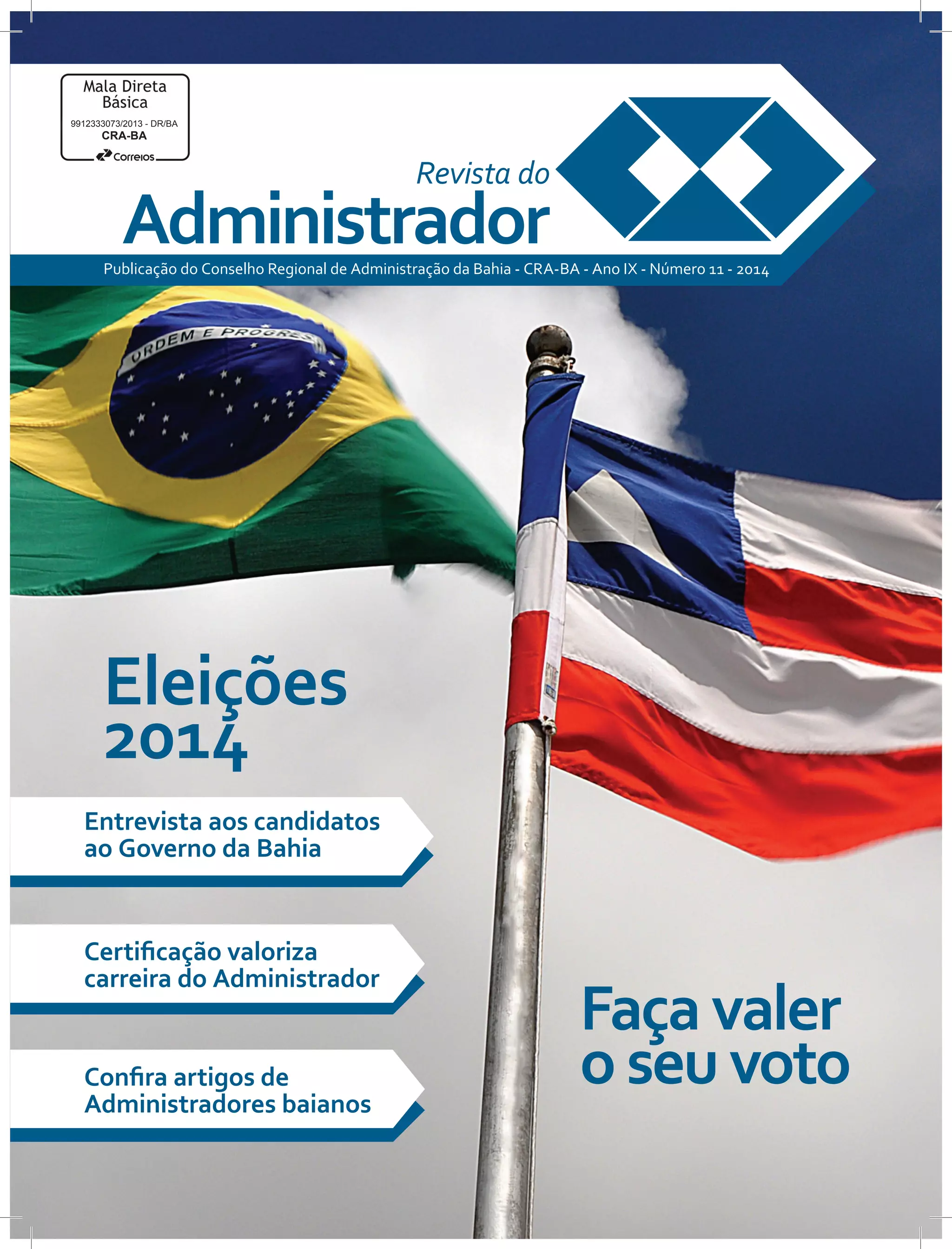 Mala Direta Básica
9912333073/2013 - DR/BA
CRA-BA
Correios

Revista do
Administrador

Publicação do Conselho Regional de Administração da Bahia - CRA-BA - Ano IX - Número 11 - 2014

ORDEM E PROGRESSO

Eleições 2014

Entrevista aos candidatos ao Governo da Bahia

Certificação valoriza carreira do Administrador

Confira artigos de Administradores baianos

Faça valer o seu voto